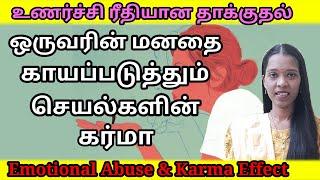 உணர்ச்சி ரீதியான தாக்குதல்

ஒருவரின் மனதை காயப்படுத்தும் செயல்களின் கர்மா

Emotional Abuse & Karma Effect